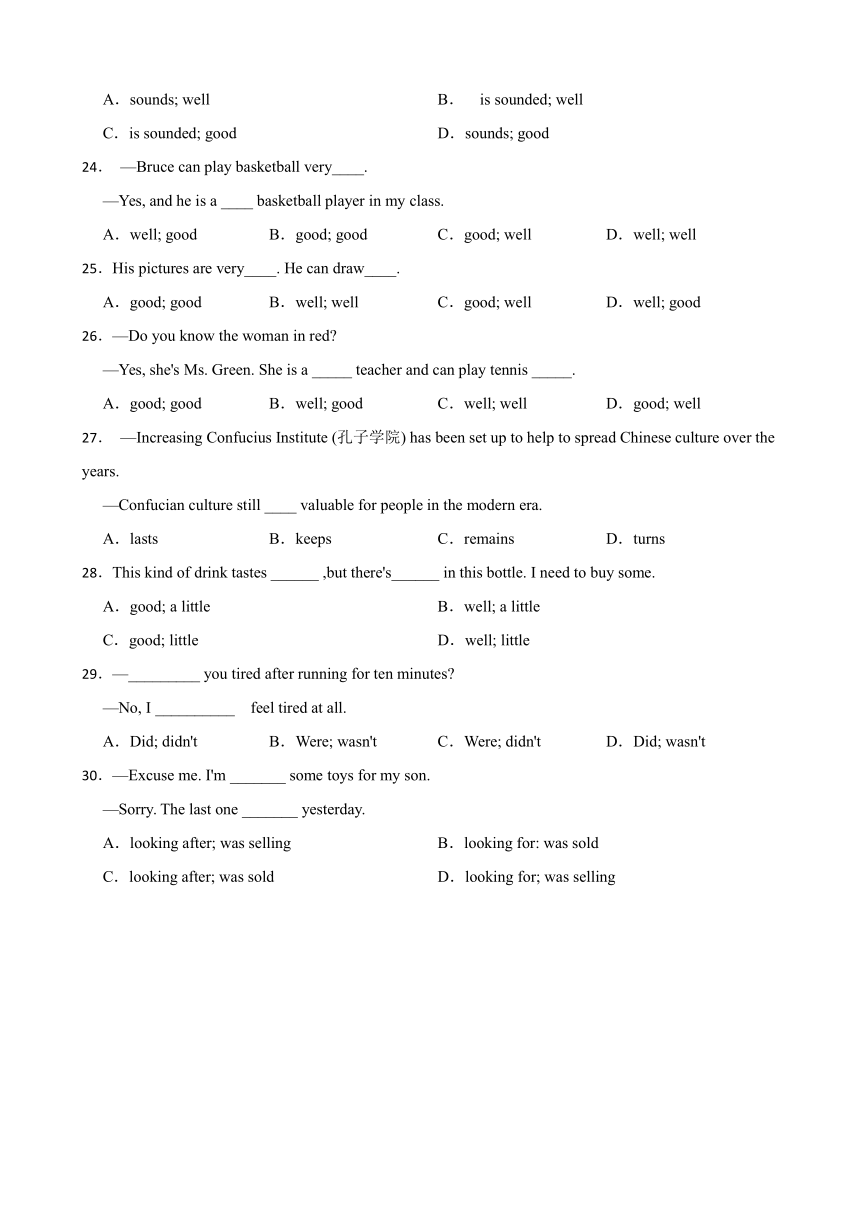 A．sounds; well B． is sounded; well

C．is sounded; good D．sounds; good

24． —Bruce can play basketball very____.

—Yes, and he is a ____ basketball player in my class.

A．well; good B．good; good C．good; well D．well; well

25．His pictures are very____. He can draw____.

A．good; good B．well; well C．good; well D．well; good

26．—Do you know the woman in red?

—Yes, she's Ms. Green. She is a _____ teacher and can play tennis _____.

A．good; good B．well; good C．well; well D．good; well

27． —Increasing Confucius Institute (孔子学院) has been set up to help to spread Chinese culture over the years.

—Confucian culture still ____ valuable for people in the modern era.

A．lasts B．keeps C．remains D．turns

28．This kind of drink tastes ______ ,but there's______ in this bottle. I need to buy some.

A．good; a little B．well; a little

C．good; little D．well; little

29．—_________ you tired after running for ten minutes?

—No, I __________ feel tired at all.

A．Did; didn't B．Were; wasn't C．Were; didn't D．Did; wasn't

30．—Excuse me. I'm _______ some toys for my son.

—Sorry. The last one _______ yesterday.

A．looking after; was selling B．looking for: was sold

C．looking after; was sold D．looking for; was selling